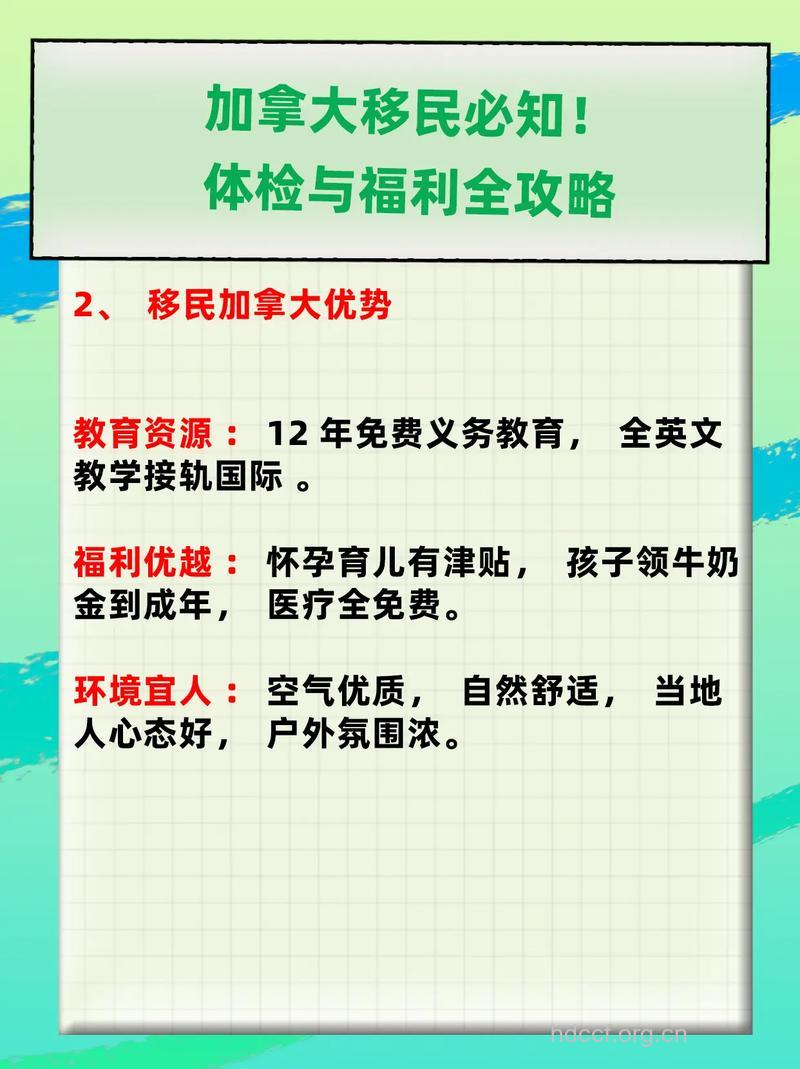 加拿大移民必知！
体检与福利全攻略

2、 移民加拿大优势

教育资源： 12 年免费义务教育， 全英文教学接轨国际 。

福利优越： 怀孕育儿有津贴， 孩子领牛奶金到成年， 医疗全免费。

环境宜人： 空气优质， 自然舒适， 当地人心态好， 户外氛围浓。

ndcct.org.cn